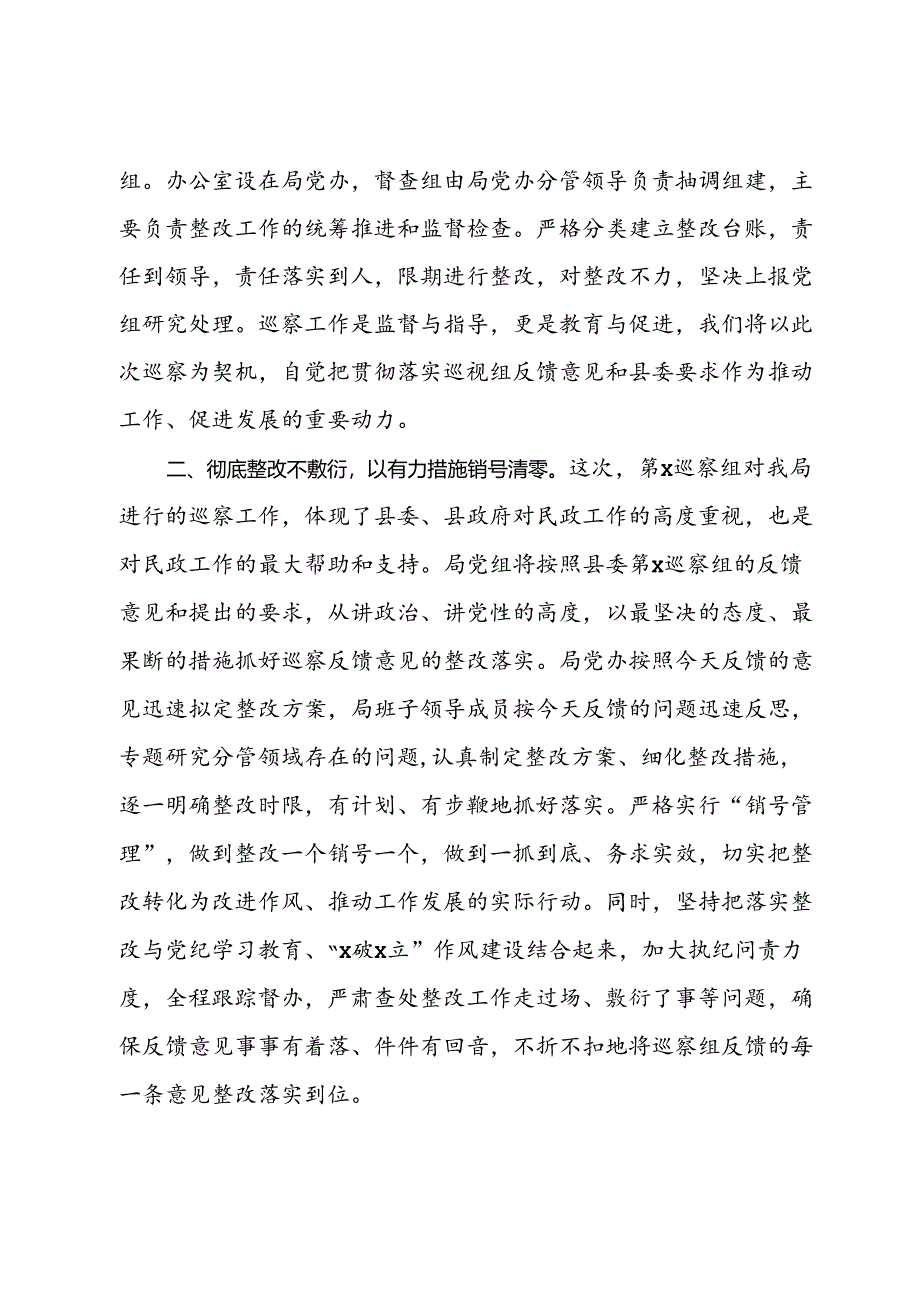 组。办公室设在局党办，督查组由局党办分管领导负责抽调组建，主要负责整改工作的统筹推进和监督检查。严格分类建立整改台账，责任到领导，责任落实到人，限期进行整改，对整改不力，坚决上报党组研究处理。巡察工作是监督与指导，更是教育与促进，我们将以此次巡察为契机，自觉把贯彻落实巡视组反馈意见和县委要求作为推动工作、促进发展的重要动力。

二、彻底整改不敷衍，以有力措施销号清零。这次，第x巡察组对我局进行的巡察工作，体现了县委、县政府对民政工作的高度重视，也是对民政工作的最大帮助和支持。局党组将按照县委第x巡察组的反馈意见和提出的要求，从讲政治、讲党性的高度，以最坚决的态度、最果断的措施抓好巡察反馈意见的整改落实。局党办按照今天反馈的意见迅速拟定整改方案，局班子领导成员按今天反馈的问题迅速反思，专题研究分管领域存在的问题,认真制定整改方案、细化整改措施，逐一明确整改时限，有计划、有步鞭地抓好落实。严格实行“销号管理”，做到整改一个销号一个，做到一抓到底、务求实效，切实把整改转化为改进作风、推动工作发展的实际行动。同时，坚持把落实整改与党纪学习教育、“x破x立”作风建设结合起来，加大执纪问责力度，全程跟踪督办，严肃查处整改工作走过场、敷衍了事等问题，确保反馈意见事事有着落、件件有回音，不折不扣地将巡察组反馈的每一条意见整改落实到位。